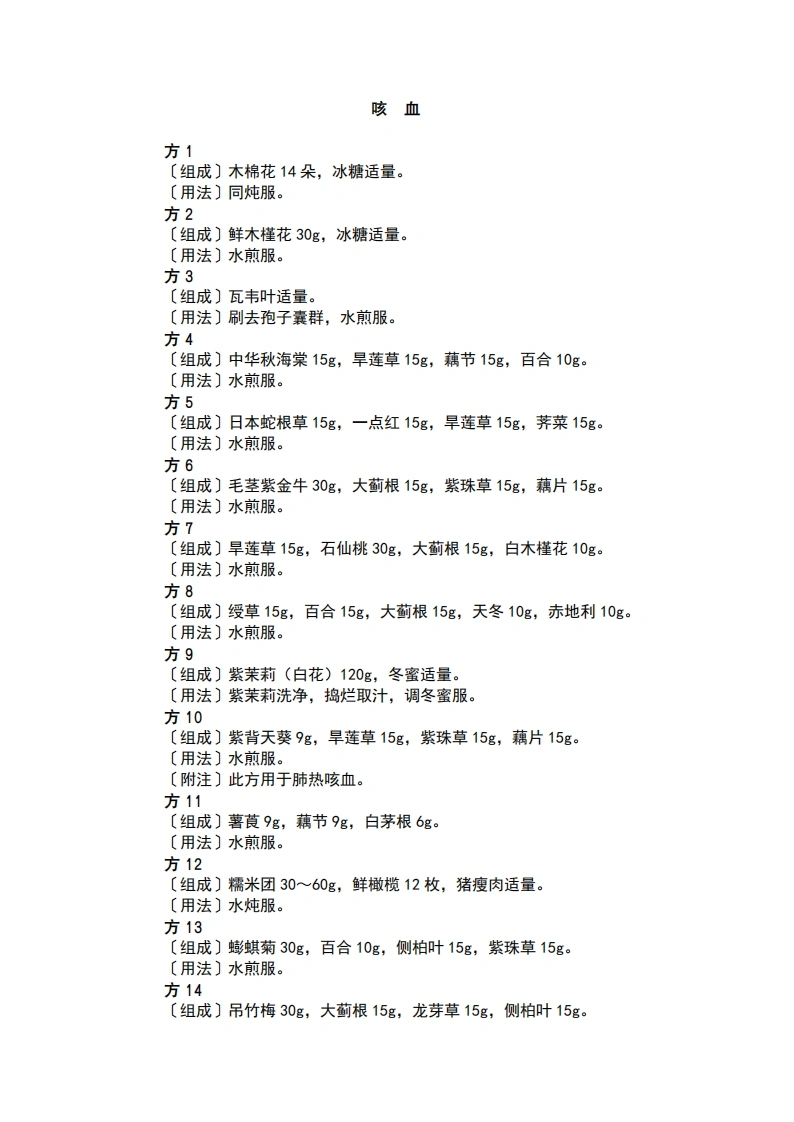 咳 血

方 1
〔组成〕木棉花 14 朵，冰糖适量。
〔用法〕同炖服。
方 2
〔组成〕鲜木槿花 30g，冰糖适量。
〔用法〕水煎服。
方 3
〔组成〕瓦韦叶适量。
〔用法〕刷去孢子囊群，水煎服。
方 4
〔组成〕中华秋海棠 15g，旱莲草 15g，藕节 15g，百合 10g。
〔用法〕水煎服。
方 5
〔组成〕日本蛇根草 15g，一点红 15g，旱莲草 15g，荠菜 15g。
〔用法〕水煎服。
方 6
〔组成〕毛茎紫金牛 30g，大蓟根 15g，紫珠草 15g，藕片 15g。
〔用法〕水煎服。
方 7
〔组成〕旱莲草 15g，石仙桃 30g，大蓟根 15g，白木槿花 10g。
〔用法〕水煎服。
方 8
〔组成〕绶草 15g，百合 15g，大蓟根 15g，天冬 10g，赤地利 10g。
〔用法〕水煎服。
方 9
〔组成〕紫茉莉（白花）120g，冬蜜适量。
〔用法〕紫茉莉洗净，捣烂取汁，调冬蜜服。
方 10
〔组成〕紫背天葵 9g，旱莲草 15g，紫珠草 15g，藕片 15g。
〔用法〕水煎服。
〔附注〕此方用于肺热咳血。
方 11
〔组成〕薯莨 9g，藕节 9g，白茅根 6g。
〔用法〕水煎服。
方 12
〔组成〕糯米团 30～60g，鲜橄榄 12 枚，猪瘦肉适量。
〔用法〕水炖服。
方 13
〔组成〕蟛蜞菊 30g，百合 10g，侧柏叶 15g，紫珠草 15g。
〔用法〕水煎服。
方 14
〔组成〕吊竹梅 30g，大蓟根 15g，龙芽草 15g，侧柏叶 15g。